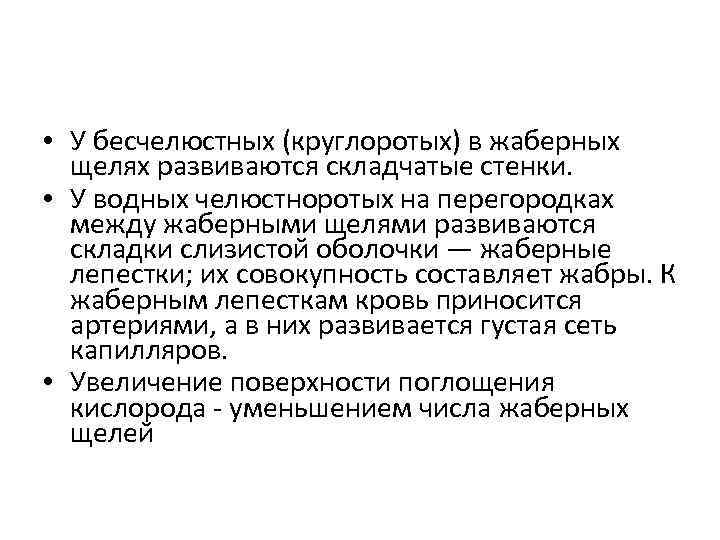 • У бесчелюстных (круглоротых) в жаберных щелях развиваются складчатые стенки.

• У водных челюстноротых на перегородках между жаберными щелями развиваются складки слизистой оболочки — жаберные лепестки; их совокупность составляет жабры. К жаберным лепесткам кровь приносится артериями, а в них развивается густая сеть капилляров.

• Увеличение поверхности поглощения кислорода - уменьшением числа жаберных щелей